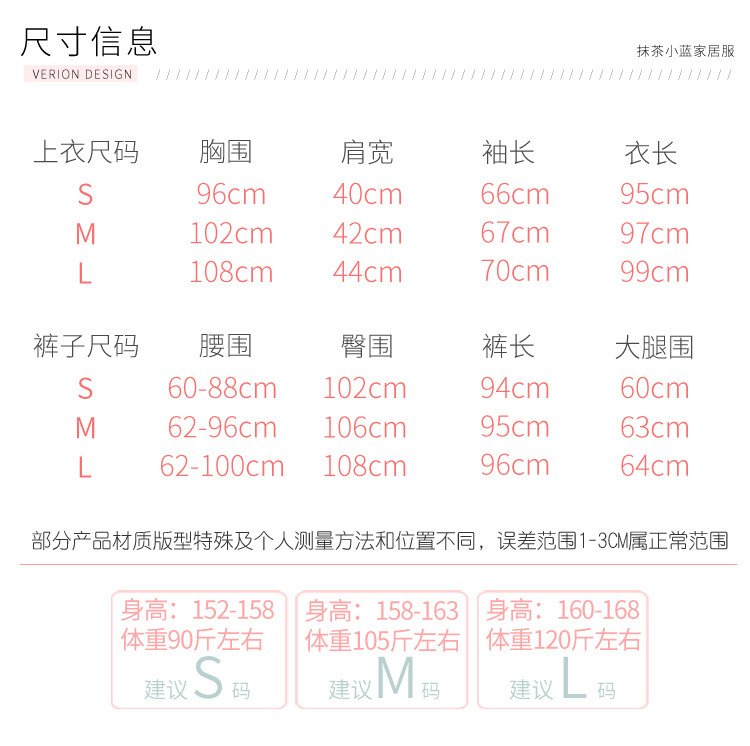 尺寸信息
VERION DESIGN
抹茶小蓝家居服

| 上衣尺码 | 胸围 | 肩宽 | 袖长 | 衣长 |
|---|---|---|---|---|
| S | 96cm | 40cm | 66cm | 95cm |
| M | 102cm | 42cm | 67cm | 97cm |
| L | 108cm | 44cm | 70cm | 99cm |

| 裤子尺码 | 腰围 | 臀围 | 裤长 | 大腿围 |
|---|---|---|---|---|
| S | 60-88cm | 102cm | 94cm | 60cm |
| M | 62-96cm | 106cm | 95cm | 63cm |
| L | 62-100cm | 108cm | 96cm | 64cm |

部分产品材质版型特殊及个人测量方法和位置不同，误差范围1-3CM属正常范围

身高：152-158
体重90斤左右
建议S码

身高：158-163
体重105斤左右
建议M码

身高：160-168
体重120斤左右
建议L码